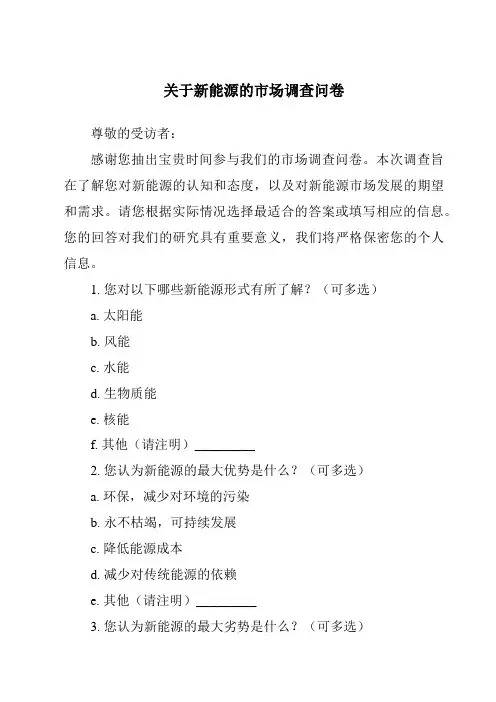 关于新能源的市场调查问卷

尊敬的受访者：

感谢您抽出宝贵时间参与我们的市场调查问卷。本次调查旨在了解您对新能源的认知和态度，以及对新能源市场发展的期望和需求。请您根据实际情况选择最适合的答案或填写相应的信息。您的回答对我们的研究具有重要意义，我们将严格保密您的个人信息。

1. 您对以下哪些新能源形式有所了解？（可多选）

a. 太阳能

b. 风能

c. 水能

d. 生物质能

e. 核能

f. 其他（请注明）________

2. 您认为新能源的最大优势是什么？（可多选）

a. 环保，减少对环境的污染

b. 永不枯竭，可持续发展

c. 降低能源成本

d. 减少对传统能源的依赖

e. 其他（请注明）________

3. 您认为新能源的最大劣势是什么？（可多选）